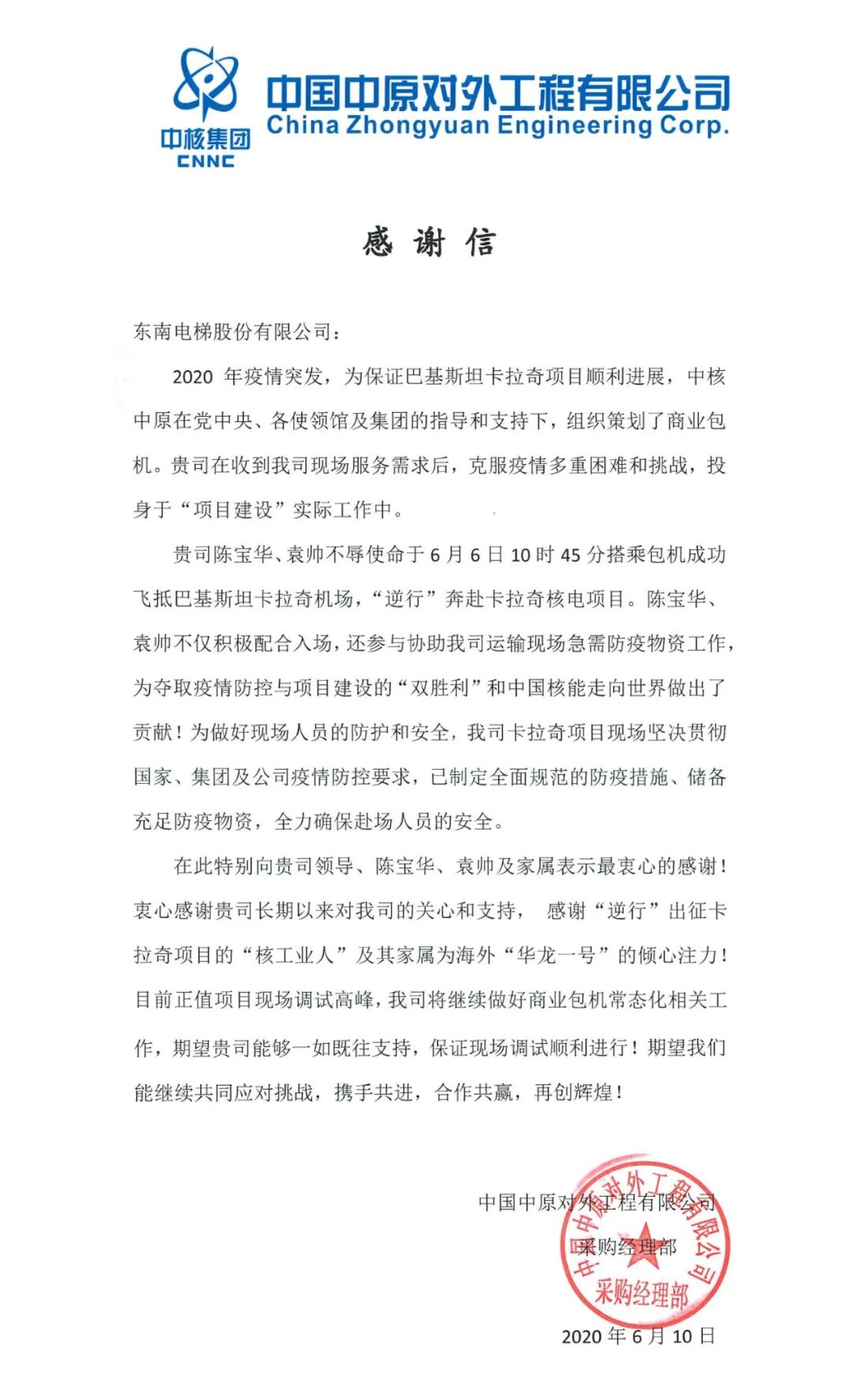 中核集团
CNNC
中国中原对外工程有限公司
China Zhongyuan Engineering Corp.

感 谢 信

东南电梯股份有限公司：

2020 年疫情突发，为保证巴基斯坦卡拉奇项目顺利进展，中核中原在党中央、各使领馆及集团的指导和支持下，组织策划了商业包机。贵司在收到我司现场服务需求后，克服疫情多重困难和挑战，投身于“项目建设”实际工作中。

贵司陈宝华、袁帅不辱使命于 6 月 6 日 10 时 45 分搭乘包机成功飞抵巴基斯坦卡拉奇机场，“逆行”奔赴卡拉奇核电项目。陈宝华、袁帅不仅积极配合入场，还参与协助我司运输现场急需防疫物资工作，为夺取疫情防控与项目建设的“双胜利”和中国核能走向世界做出了贡献！为做好现场人员的防护和安全，我司卡拉奇项目现场坚决贯彻国家、集团及公司疫情防控要求，已制定全面规范的防疫措施、储备充足防疫物资，全力确保赴场人员的安全。

在此特别向贵司领导、陈宝华、袁帅及家属表示最衷心的感谢！衷心感谢贵司长期以来对我司的关心和支持， 感谢“逆行”出征卡拉奇项目的“核工业人”及其家属为海外“华龙一号”的倾心注力！目前正值项目现场调试高峰，我司将继续做好商业包机常态化相关工作，期望贵司能够一如既往支持，保证现场调试顺利进行！期望我们能继续共同应对挑战，携手共进，合作共赢，再创辉煌！

中国中原对外工程有限公司
采购经理部
中国中原对外工程有限公司
采购经理部
2020 年 6 月 10 日